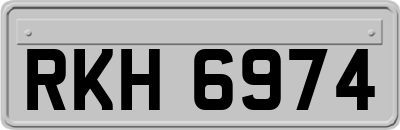 RKH 6974